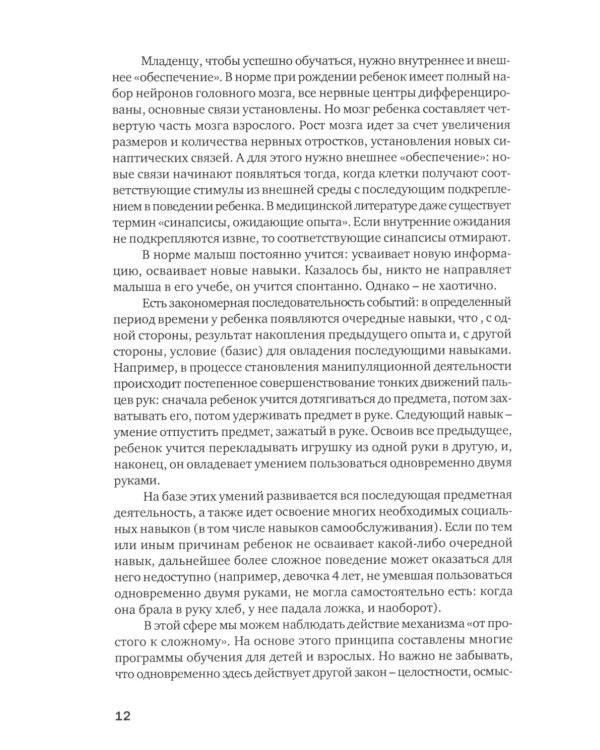 Младенцу, чтобы успешно обучаться, нужно внутреннее и внешнее «обеспечение». В норме при рождении ребенок имеет полный набор нейронов головного мозга, все нервные центры дифференцированы, основные связи установлены. Но мозг ребенка составляет четвертую часть мозга взрослого. Рост мозга идет за счет увеличения размеров и количества нервных отростков, установления новых синаптических связей. А для этого нужно внешнее «обеспечение»: новые связи начинают появляться тогда, когда клетки получают соответствующие стимулы из внешней среды с последующим подкреплением в поведении ребенка. В медицинской литературе даже существует термин «синапсисы, ожидающие опыта». Если внутренние ожидания не подкрепляются извне, то соответствующие синапсисы отмирают.

В норме малыш постоянно учится: усваивает новую информацию, осваивает новые навыки. Казалось бы, никто не направляет малыша в его учебе, он учится спонтанно. Однако – не хаотично.

Есть закономерная последовательность событий: в определенный период времени у ребенка появляются очередные навыки, что , с одной стороны, результат накопления предыдущего опыта и, с другой стороны, условие (базис) для овладения последующими навыками. Например, в процессе становления манипуляционной деятельности происходит постепенное совершенствование тонких движений пальцев рук: сначала ребенок учится дотягиваться до предмета, потом захватывать его, потом удерживать предмет в руке. Следующий навык – умение отпустить предмет, зажатый в руке. Освоив все предыдущее, ребенок учится перекладывать игрушку из одной руки в другую, и, наконец, он овладевает умением пользоваться одновременно двумя руками.

На базе этих умений развивается вся последующая предметная деятельность, а также идет освоение многих необходимых социальных навыков (в том числе навыков самообслуживания). Если по тем или иным причинам ребенок не осваивает какой-либо очередной навык, дальнейшее более сложное поведение может оказаться для него недоступно (например, девочка 4 лет, не умевшая пользоваться одновременно двумя руками, не могла самостоятельно есть: когда она брала в руку хлеб, у нее падала ложка, и наоборот).

В этой сфере мы можем наблюдать действие механизма «от простого к сложному». На основе этого принципа составлены многие программы обучения для детей и взрослых. Но важно не забывать, что одновременно здесь действует другой закон – целостности, осмыс-

12